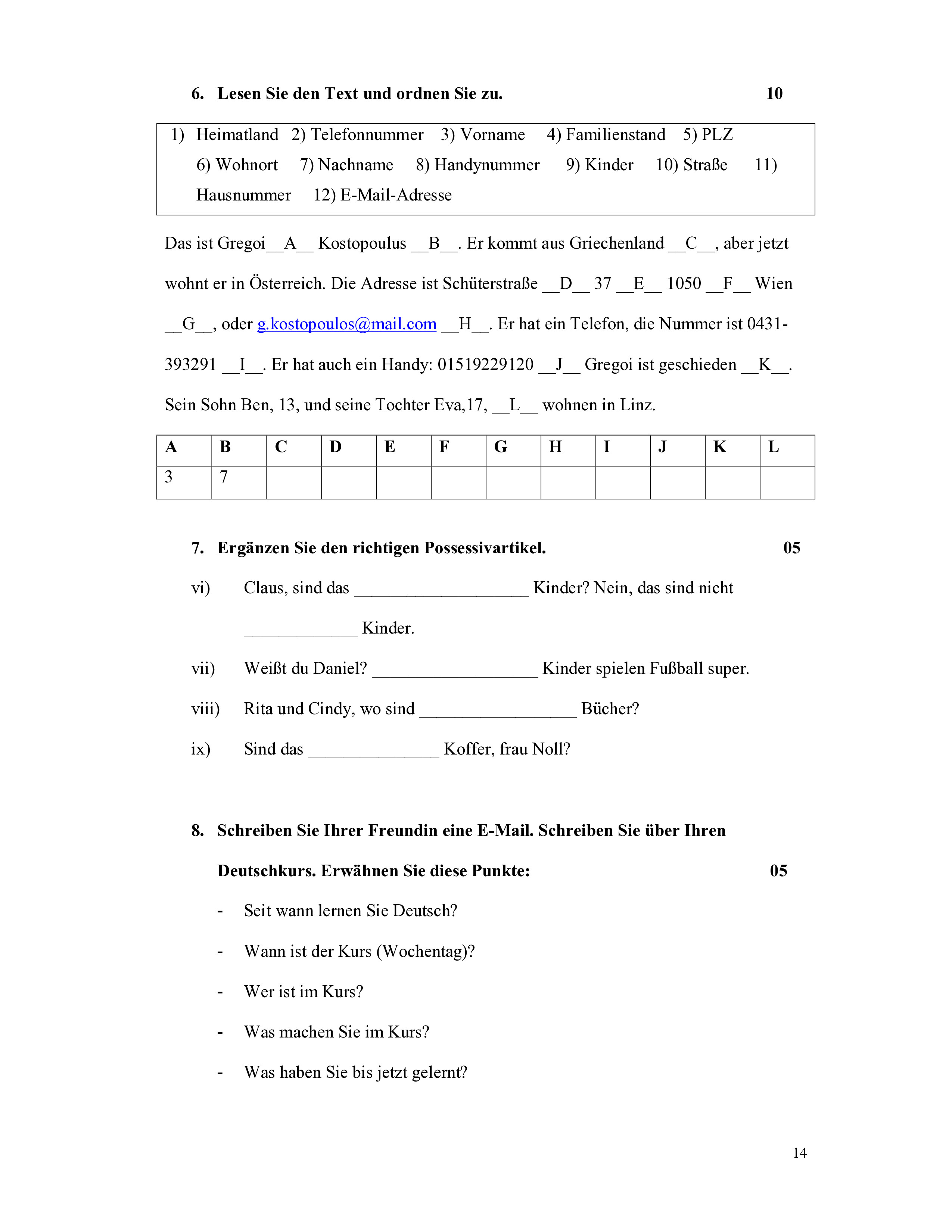 6. Lesen Sie den Text und ordnen Sie zu. 10

1) Heimatland 2) Telefonnummer 3) Vorname 4) Familienstand 5) PLZ 6) Wohnort 7) Nachname 8) Handynummer 9) Kinder 10) Straße 11) Hausnummer 12) E-Mail-Adresse

Das ist Gregoi__A__ Kostopoulus __B__. Er kommt aus Griechenland __C__, aber jetzt wohnt er in Österreich. Die Adresse ist Schüterstraße __D__ 37 __E__ 1050 __F__ Wien __G__, oder g.kostopoulos@mail.com __H__. Er hat ein Telefon, die Nummer ist 0431-393291 __I__. Er hat auch ein Handy: 01519229120 __J__ Gregoi ist geschieden __K__. Sein Sohn Ben, 13, und seine Tochter Eva,17, __L__ wohnen in Linz.

| A | B | C | D | E | F | G | H | I | J | K | L |
|---|---|---|---|---|---|---|---|---|---|---|---|
| 3 | 7 | | | | | | | | | | |

7. Ergänzen Sie den richtigen Possessivartikel. 05

vi) Claus, sind das ____________________ Kinder? Nein, das sind nicht _____________ Kinder.

vii) Weißt du Daniel? ___________________ Kinder spielen Fußball super.

viii) Rita und Cindy, wo sind __________________ Bücher?

ix) Sind das _______________ Koffer, frau Noll?

8. Schreiben Sie Ihrer Freundin eine E-Mail. Schreiben Sie über Ihren Deutschkurs. Erwähnen Sie diese Punkte: 05

- Seit wann lernen Sie Deutsch?
- Wann ist der Kurs (Wochentag)?
- Wer ist im Kurs?
- Was machen Sie im Kurs?
- Was haben Sie bis jetzt gelernt?

14